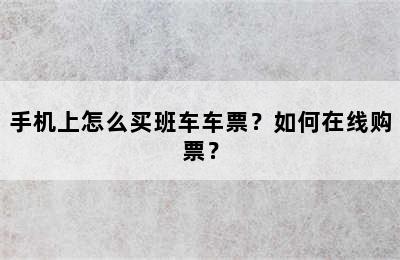 手机上怎么买班车车票？如何在线购票？